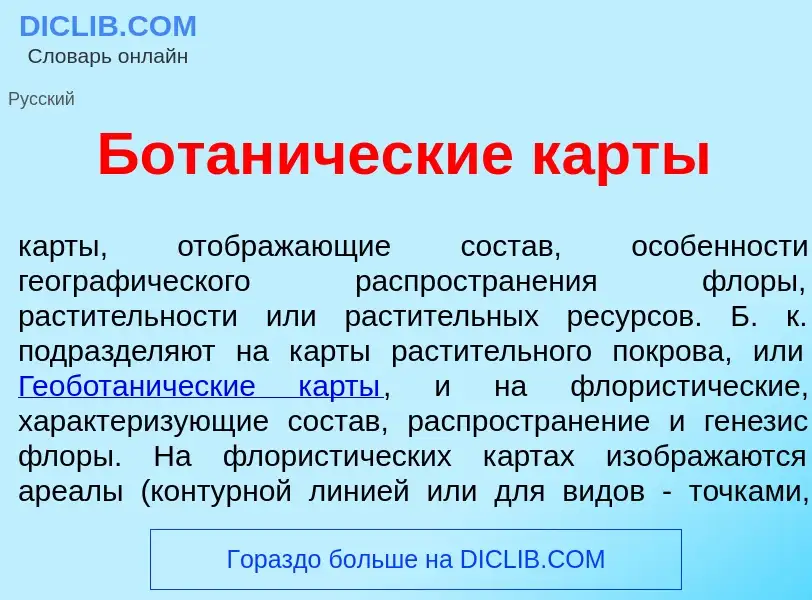 DICLIB.COM
Словарь онлайн

Русский

Ботанические карты

карты, отображающие состав, особенности географического распространения флоры, растительности или растительных ресурсов. Б. к. подразделяют на карты растительного покрова, или Геоботанические карты, и на флористические, характеризующие состав, распространение и генезис флоры. На флористических картах изображаются ареалы (контурной линией или для видов - точками,

Гораздо больше на DICLIB.COM